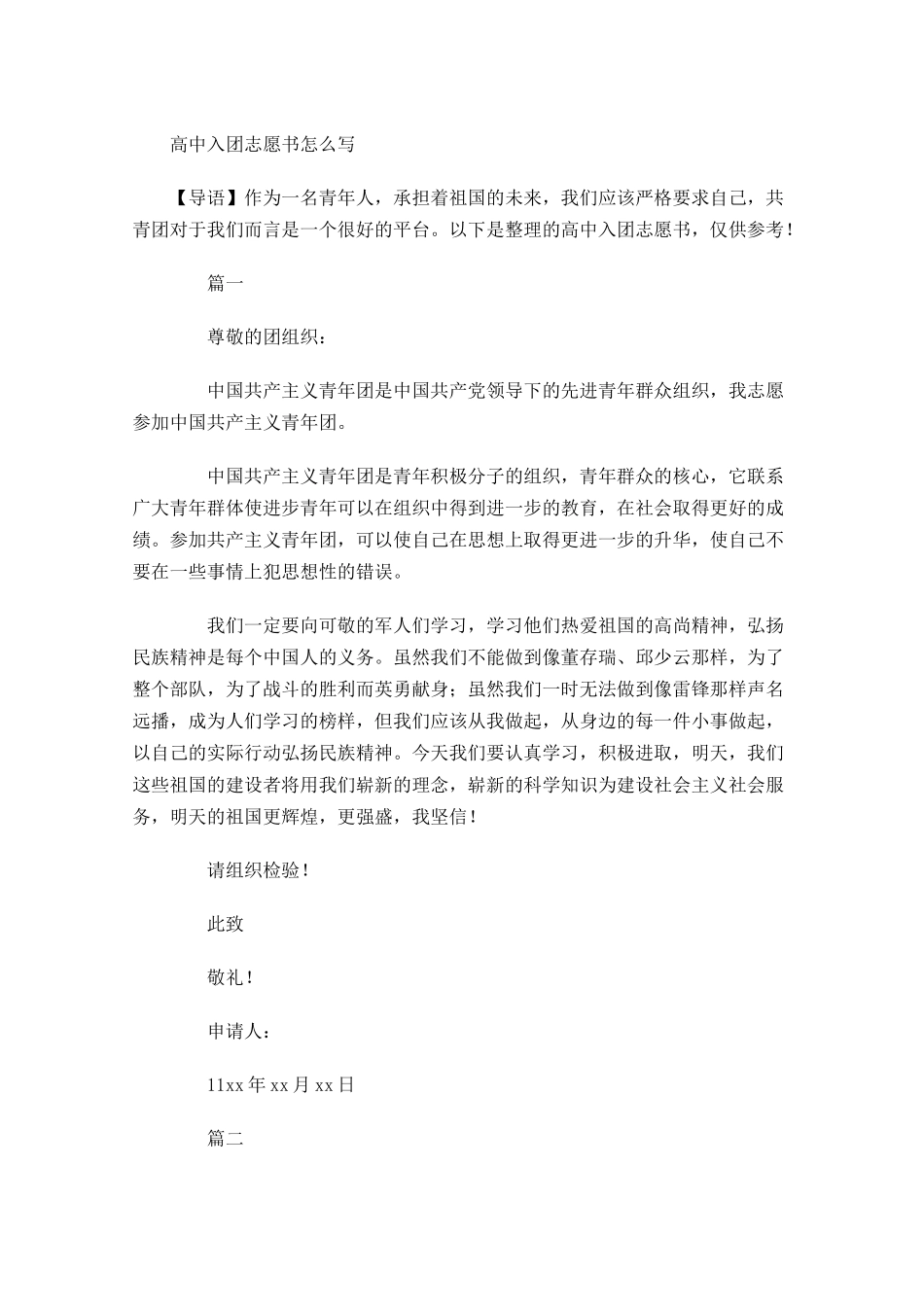 高中入团志愿书怎么写

【导语】作为一名青年人，承担着祖国的未来，我们应该严格要求自己，共青团对于我们而言是一个很好的平台。以下是整理的高中入团志愿书，仅供参考！

篇一

尊敬的团组织：

中国共产主义青年团是中国共产党领导下的先进青年群众组织，我志愿参加中国共产主义青年团。

中国共产主义青年团是青年积极分子的组织，青年群众的核心，它联系广大青年群体使进步青年可以在组织中得到进一步的教育，在社会取得更好的成绩。参加共产主义青年团，可以使自己在思想上取得更进一步的升华，使自己不要在一些事情上犯思想性的错误。

我们一定要向可敬的军人们学习，学习他们热爱祖国的高尚精神，弘扬民族精神是每个中国人的义务。虽然我们不能做到像董存瑞、邱少云那样，为了整个部队，为了战斗的胜利而英勇献身；虽然我们一时无法做到像雷锋那样声名远播，成为人们学习的榜样，但我们应该从我做起，从身边的每一件小事做起，以自己的实际行动弘扬民族精神。今天我们要认真学习，积极进取，明天，我们这些祖国的建设者将用我们崭新的理念，崭新的科学知识为建设社会主义社会服务，明天的祖国更辉煌，更强盛，我坚信！

请组织检验！

此致

敬礼！

申请人：

11xx 年 xx 月 xx 日

篇二